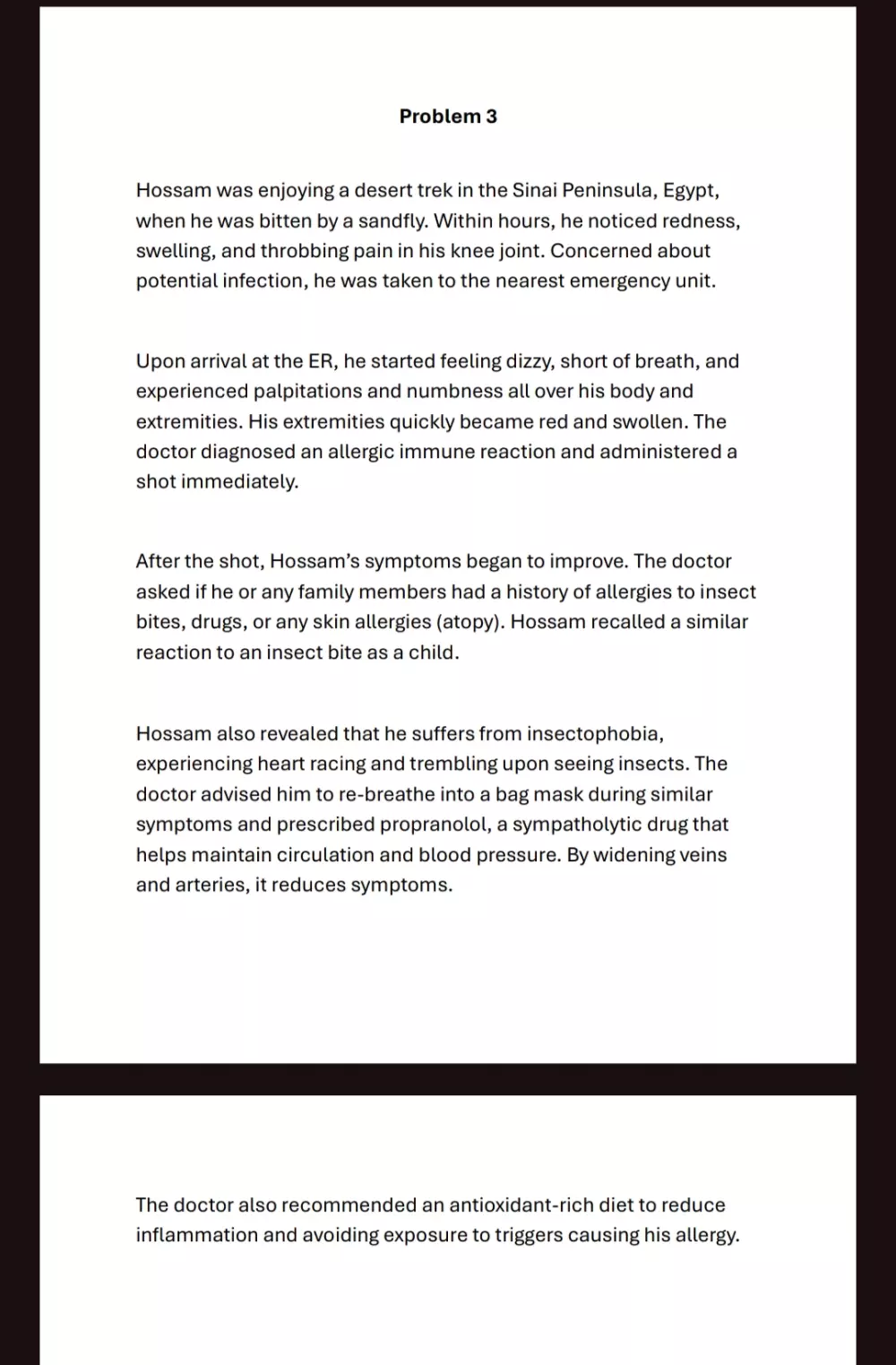 Problem 3

Hossam was enjoying a desert trek in the Sinai Peninsula, Egypt, when he was bitten by a sandfly. Within hours, he noticed redness, swelling, and throbbing pain in his knee joint. Concerned about potential infection, he was taken to the nearest emergency unit.

Upon arrival at the ER, he started feeling dizzy, short of breath, and experienced palpitations and numbness all over his body and extremities. His extremities quickly became red and swollen. The doctor diagnosed an allergic immune reaction and administered a shot immediately.

After the shot, Hossam's symptoms began to improve. The doctor asked if he or any family members had a history of allergies to insect bites, drugs, or any skin allergies (atopy). Hossam recalled a similar reaction to an insect bite as a child.

Hossam also revealed that he suffers from insectophobia, experiencing heart racing and trembling upon seeing insects. The doctor advised him to re-breathe into a bag mask during similar symptoms and prescribed propranolol, a sympatholytic drug that helps maintain circulation and blood pressure. By widening veins and arteries, it reduces symptoms.

The doctor also recommended an antioxidant-rich diet to reduce inflammation and avoiding exposure to triggers causing his allergy.